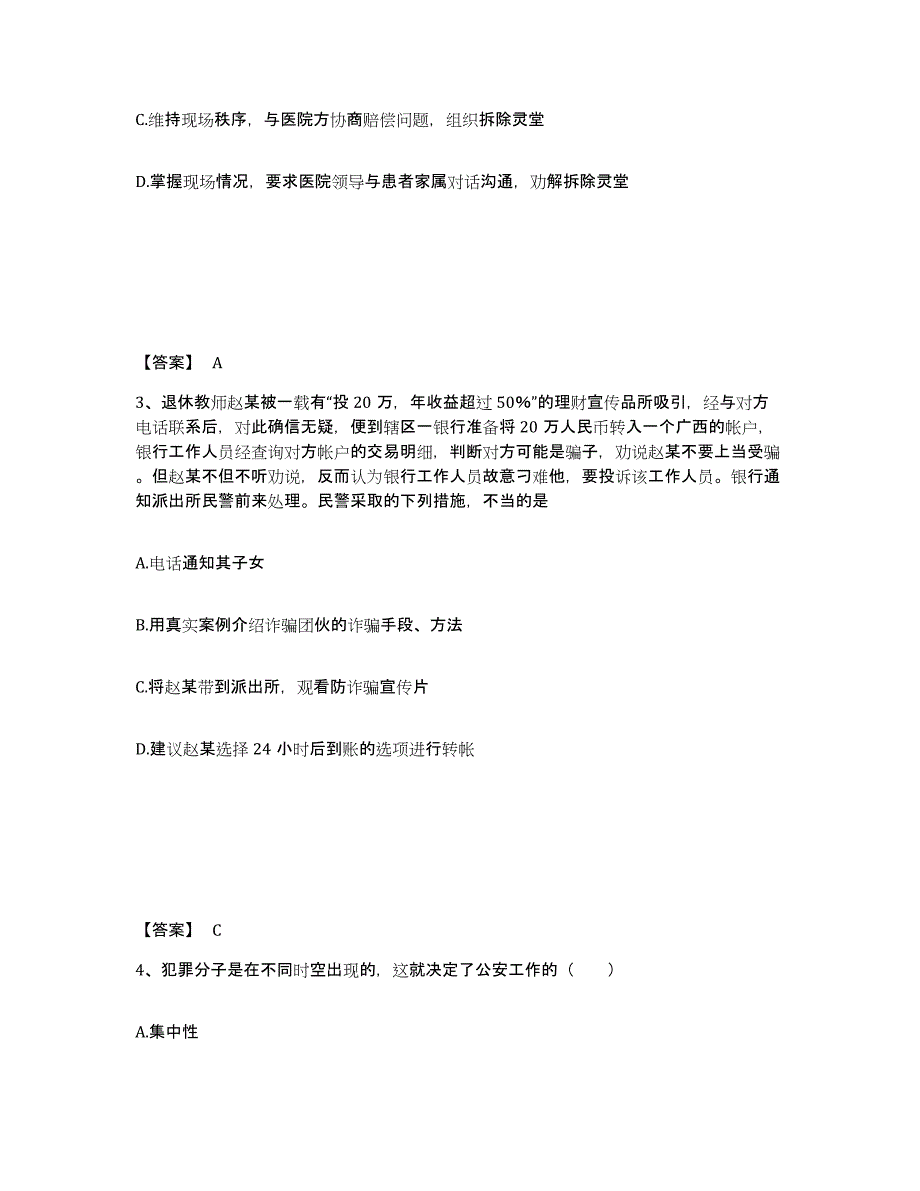 C.维持现场秩序，与医院方协商赔偿问题，组织拆除灵堂

D.掌握现场情况，要求医院领导与患者家属对话沟通，劝解拆除灵堂

【答案】 A

3、退休教师赵某被一载有“投 20 万，年收益超过 50%”的理财宣传品所吸引，经与对方电话联系后，对此确信无疑，便到辖区一银行准备将 20 万人民币转入一个广西的帐户，银行工作人员经查询对方帐户的交易明细，判断对方可能是骗子，劝说赵某不要上当受骗。但赵某不但不听劝说，反而认为银行工作人员故意刁难他，要投诉该工作人员。银行通知派出所民警前来处理。民警采取的下列措施，不当的是

A.电话通知其子女

B.用真实案例介绍诈骗团伙的诈骗手段、方法

C.将赵某带到派出所，观看防诈骗宣传片

D.建议赵某选择 24 小时后到账的选项进行转帐

【答案】 C

4、犯罪分子是在不同时空出现的，这就决定了公安工作的（　　）

A.集中性